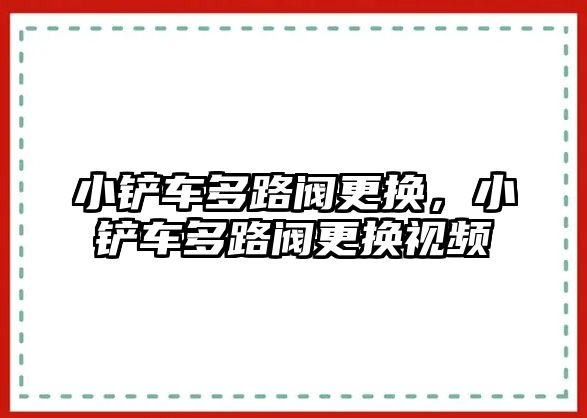 小铲车多路阀更换，小铲车多路阀更换视频